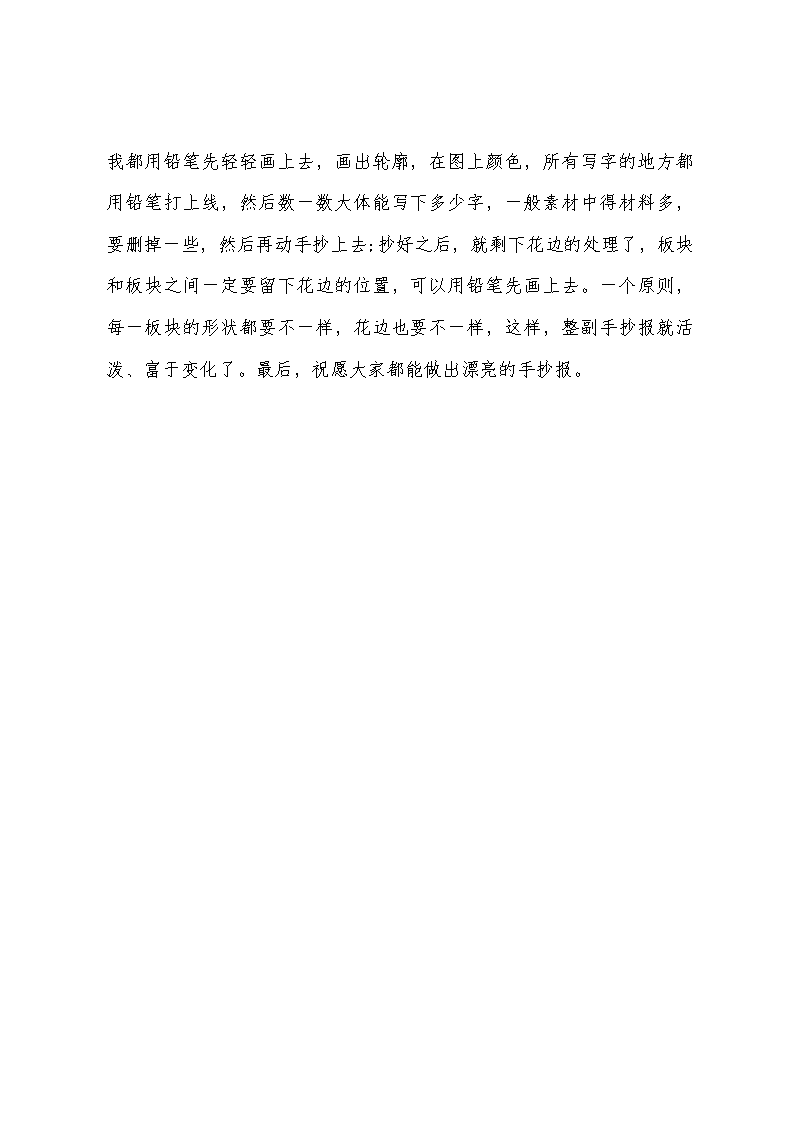 我都用铅笔先轻轻画上去，画出轮廓，在图上颜色，所有写字的地方都用铅笔打上线，然后数一数大体能写下多少字，一般素材中得材料多，要删掉一些，然后再动手抄上去;抄好之后，就剩下花边的处理了，板块和板块之间一定要留下花边的位置，可以用铅笔先画上去。一个原则，每一板块的形状都要不一样，花边也要不一样，这样，整副手抄报就活泼、富于变化了。最后，祝愿大家都能做出漂亮的手抄报。